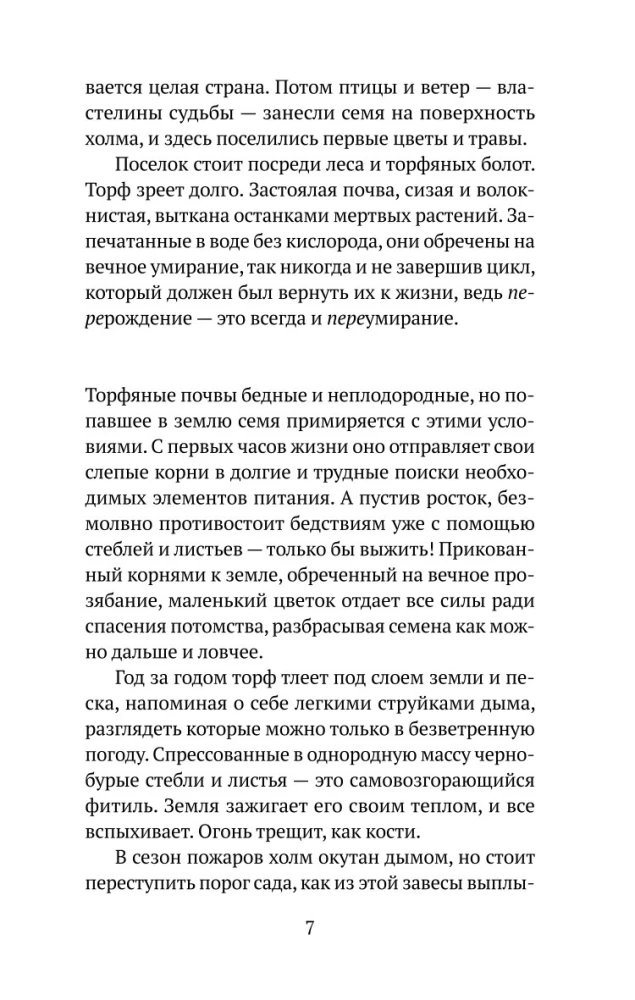 вается целая страна. Потом птицы и ветер — властелины судьбы — занесли семя на поверхность холма, и здесь поселились первые цветы и травы.

Поселок стоит посреди леса и торфяных болот. Торф зреет долго. Застоялая почва, сизая и волокнистая, выткана останками мертвых растений. Запечатанные в воде без кислорода, они обречены на вечное умирание, так никогда и не завершив цикл, который должен был вернуть их к жизни, ведь перерождение — это всегда и переумирание.

Торфяные почвы бедные и неплодородные, но попавшее в землю семя примиряется с этими условиями. С первых часов жизни оно отправляет свои слепые корни в долгие и трудные поиски необходимых элементов питания. А пустив росток, безмолвно противостоит бедствиям уже с помощью стеблей и листьев — только бы выжить! Прикованный корнями к земле, обреченный на вечное прозябание, маленький цветок отдает все силы ради спасения потомства, разбрасывая семена как можно дальше и ловчее.

Год за годом торф тлеет под слоем земли и песка, напоминая о себе легкими струйками дыма, разглядеть которые можно только в безветренную погоду. Спрессованные в однородную массу чернобурые стебли и листья — это самовозгорающийся фитиль. Земля зажигает его своим теплом, и все вспыхивает. Огонь трещит, как кости.

В сезон пожаров холм окутан дымом, но стоит переступить порог сада, как из этой завесы выплы-

7